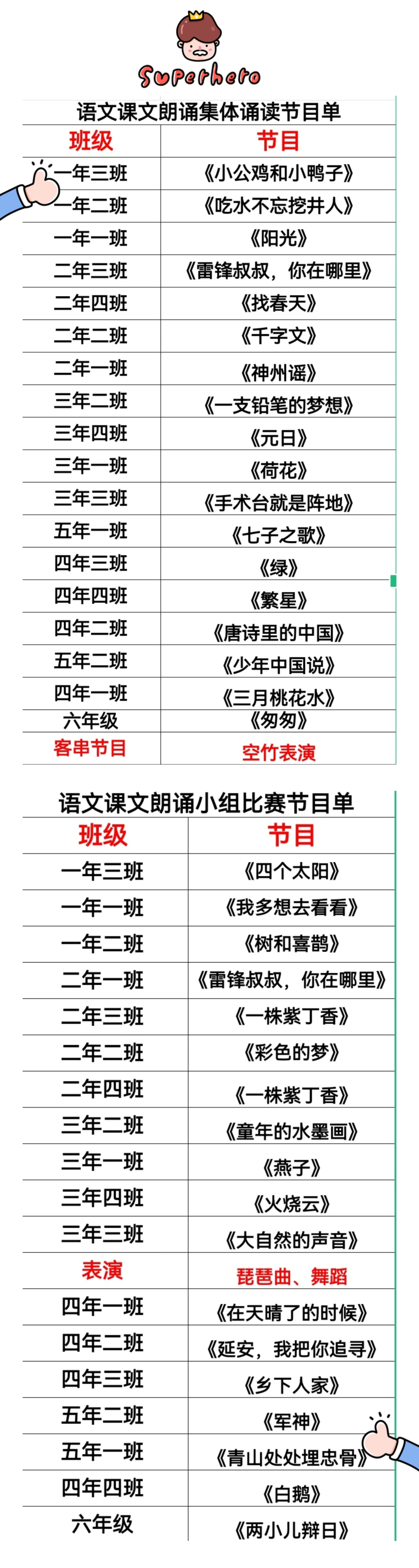 Superhero

语文课文朗诵集体诵读节目单

| 班级 | 节目 |
|---|---|
| 一年三班 | 《小公鸡和小鸭子》 |
| 一年二班 | 《吃水不忘挖井人》 |
| 一年一班 | 《阳光》 |
| 二年三班 | 《雷锋叔叔，你在哪里》 |
| 二年四班 | 《找春天》 |
| 二年二班 | 《千字文》 |
| 二年一班 | 《神州谣》 |
| 三年二班 | 《一支铅笔的梦想》 |
| 三年四班 | 《元日》 |
| 三年一班 | 《荷花》 |
| 三年三班 | 《手术台就是阵地》 |
| 五年一班 | 《七子之歌》 |
| 四年三班 | 《绿》 |
| 四年四班 | 《繁星》 |
| 四年二班 | 《唐诗里的中国》 |
| 五年二班 | 《少年中国说》 |
| 四年一班 | 《三月桃花水》 |
| 六年级 | 《匆匆》 |
| 客串节目 | 空竹表演 |

语文课文朗诵小组比赛节目单

| 班级 | 节目 |
|---|---|
| 一年三班 | 《四个太阳》 |
| 一年一班 | 《我多想去看看》 |
| 一年二班 | 《树和喜鹊》 |
| 二年一班 | 《雷锋叔叔，你在哪里》 |
| 二年三班 | 《一株紫丁香》 |
| 二年二班 | 《彩色的梦》 |
| 二年四班 | 《一株紫丁香》 |
| 三年二班 | 《童年的水墨画》 |
| 三年一班 | 《燕子》 |
| 三年四班 | 《火烧云》 |
| 三年三班 | 《大自然的声音》 |
| 表演 | 琵琶曲、舞蹈 |
| 四年一班 | 《在天晴了的时候》 |
| 四年二班 | 《延安，我把你追寻》 |
| 四年三班 | 《乡下人家》 |
| 五年二班 | 《军神》 |
| 五年一班 | 《青山处处埋忠骨》 |
| 四年四班 | 《白鹅》 |
| 六年级 | 《两小儿辩日》 |